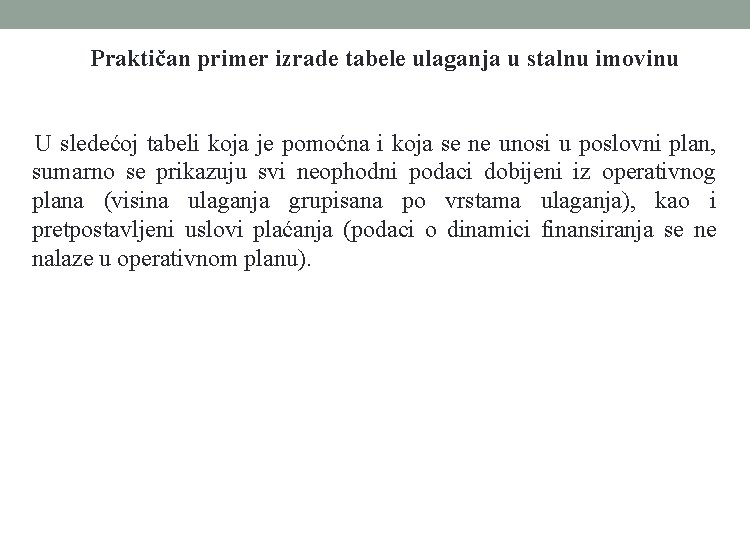 Praktičan primer izrade tabele ulaganja u stalnu imovinu

U sledećoj tabeli koja je pomoćna i koja se ne unosi u poslovni plan, sumarno se prikazuju svi neophodni podaci dobijeni iz operativnog plana (visina ulaganja grupisana po vrstama ulaganja), kao i pretpostavljeni uslovi plaćanja (podaci o dinamici finansiranja se ne nalaze u operativnom planu).